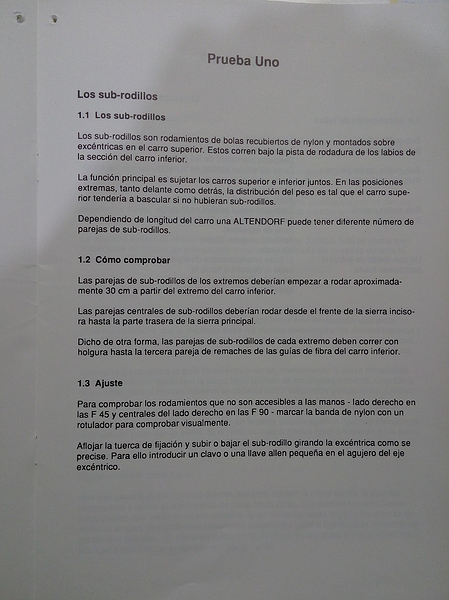 Prueba Uno

Los sub-rodillos

1.1 Los sub-rodillos

Los sub-rodillos son rodamientos de bolas recubiertos de nylon y montados sobre excéntricas en el carro superior. Estos corren bajo la pista de rodadura de los labios de la sección del carro inferior.

La función principal es sujetar los carros superior e inferior juntos. En las posiciones extremas, tanto delante como detrás, la distribución del peso es tal que el carro superior tendería a bascular si no hubieran sub-rodillos.

Dependiendo de longitud del carro una ALTENDORF puede tener diferente número de parejas de sub-rodillos.

1.2 Cómo comprobar

Las parejas de sub-rodillos de los extremos deberían empezar a rodar aproximadamente 30 cm a partir del extremo del carro inferior.

Las parejas centrales de sub-rodillos deberían rodar desde el frente de la sierra incisora hasta la parte trasera de la sierra principal.

Dicho de otra forma, las parejas de sub-rodillos de cada extremo deben correr con holgura hasta la tercera pareja de remaches de las guías de fibra del carro inferior.

1.3 Ajuste

Para comprobar los rodamientos que no son accesibles a las manos - lado derecho en las F 45 y centrales del lado derecho en las F 90 - marcar la banda de nylon con un rotulador para comprobar visualmente.

Aflojar la tuerca de fijación y subir o bajar el sub-rodillo girando la excéntrica como se precise. Para ello introducir un clavo o una llave allen pequeña en el agujero del eje excéntrico.